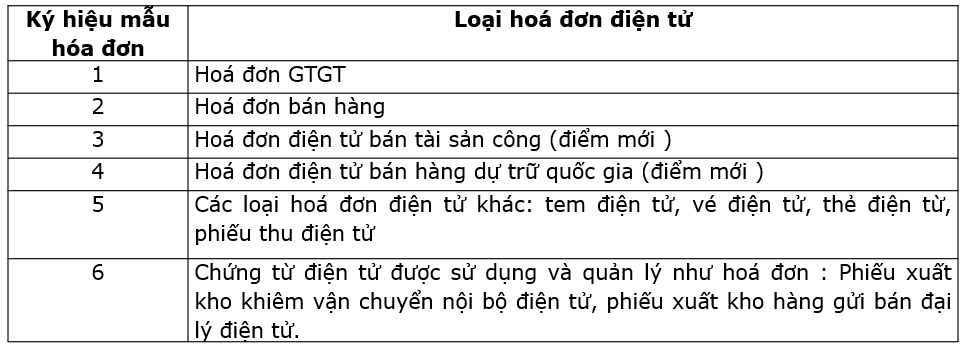 | Ký hiệu mẫu hóa đơn | Loại hoá đơn điện tử |
|---|---|
| 1 | Hoá đơn GTGT |
| 2 | Hoá đơn bán hàng |
| 3 | Hoá đơn điện tử bán tài sản công (điểm mới ) |
| 4 | Hoá đơn điện tử bán hàng dự trữ quốc gia (điểm mới ) |
| 5 | Các loại hoá đơn điện tử khác: tem điện tử, vé điện tử, thẻ điện từ, phiếu thu điện tử |
| 6 | Chứng từ điện tử được sử dụng và quản lý như hoá đơn : Phiếu xuất kho khiêm vận chuyển nội bộ điện tử, phiếu xuất kho hàng gửi bán đại lý điện tử. |